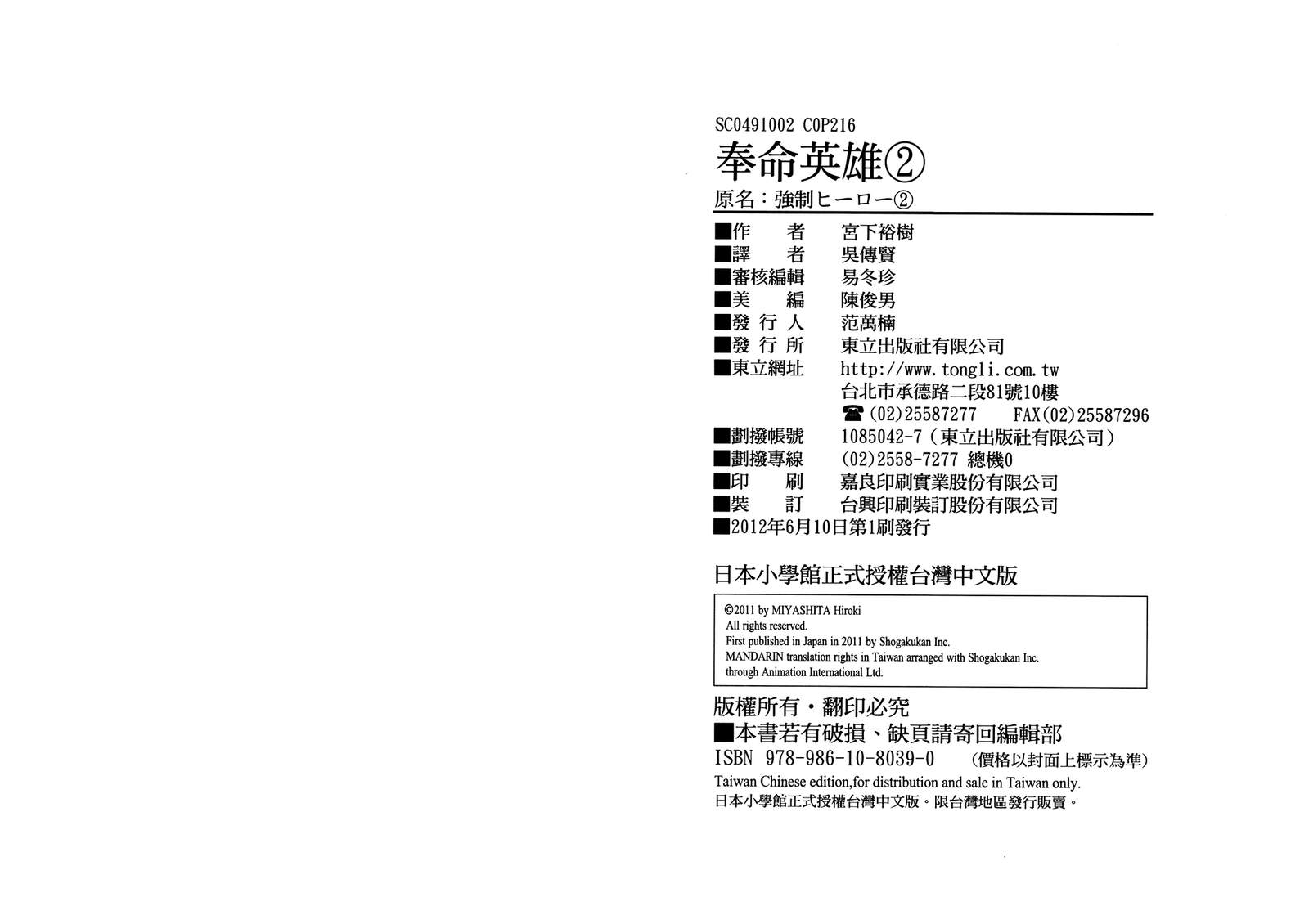 SC0491002 C0P216

奉命英雄②

原名：強制ヒーロー②

■作　者　宮下裕樹
■譯　者　吳傳賢
■審核編輯　易冬珍
■美　編　陳俊男
■發行人　范萬楠
■發行所　東立出版社有限公司
■東立網址　http://www.tongli.com.tw
台北市承德路二段81號10樓
☎(02)25587277　FAX(02)25587296
■劃撥帳號　1085042-7(東立出版社有限公司)
■劃撥專線　(02)2558-7277 總機0
■印　刷　嘉良印刷實業股份有限公司
■裝　訂　台興印刷裝訂股份有限公司
■2012年6月10日第1刷發行

日本小學館正式授權台灣中文版

©2011 by MIYASHITA Hiroki
All rights reserved.
First published in Japan in 2011 by Shogakukan Inc.
MANDARIN translation rights in Taiwan arranged with Shogakukan Inc.
through Animation International Ltd.

版權所有・翻印必究
■本書若有破損、缺頁請寄回編輯部
ISBN 978-986-10-8039-0　(價格以封面上標示為準)
Taiwan Chinese edition,for distribution and sale in Taiwan only.
日本小學館正式授權台灣中文版。限台灣地區發行販賣。